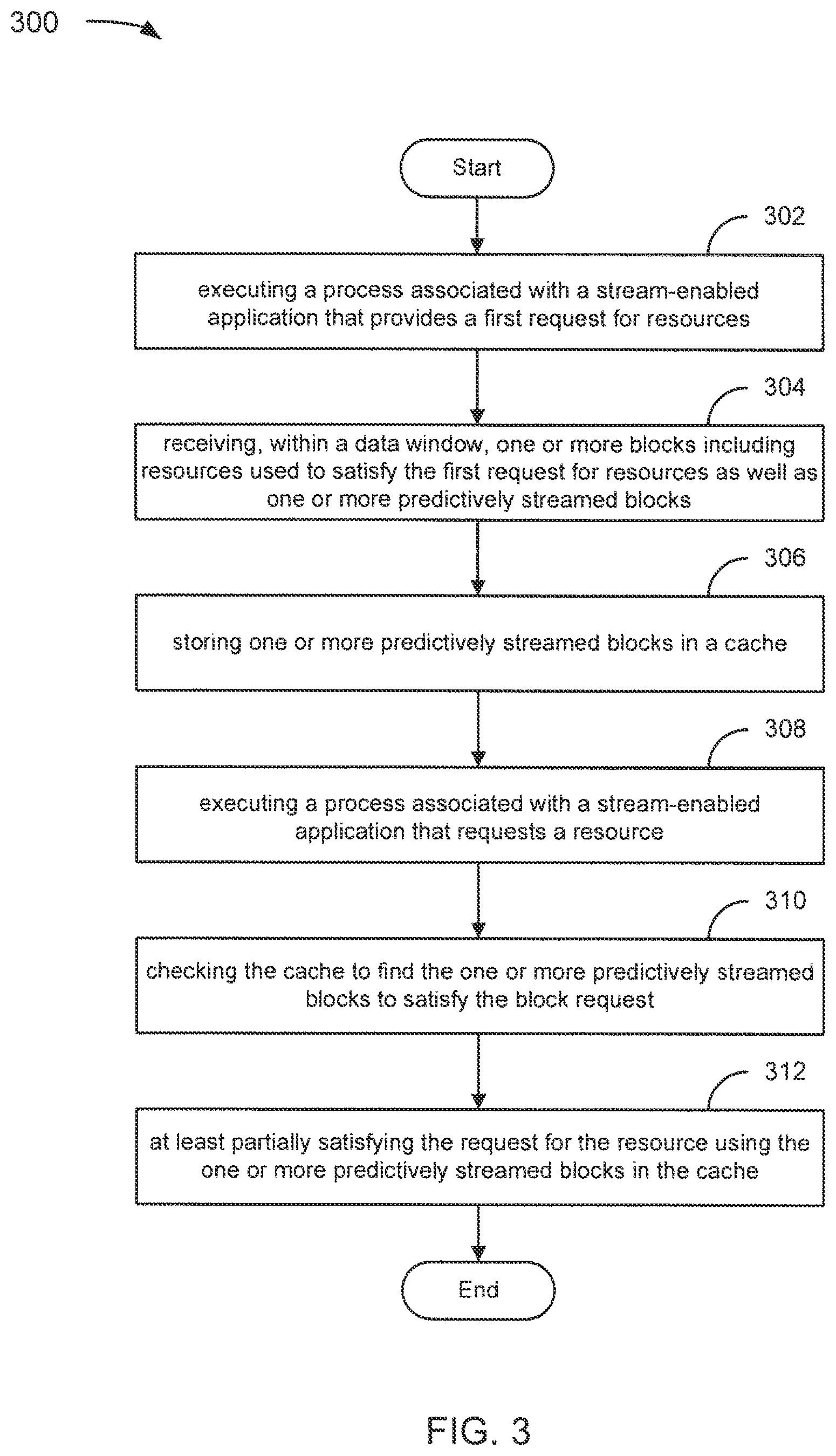 300

Start

302

executing a process associated with a stream-enabled application that provides a first request for resources

304

receiving, within a data window, one or more blocks including resources used to satisfy the first request for resources as well as one or more predictively streamed blocks

306

storing one or more predictively streamed blocks in a cache

308

executing a process associated with a stream-enabled application that requests a resource

310

checking the cache to find the one or more predictively streamed blocks to satisfy the block request

312

at least partially satisfying the request for the resource using the one or more predictively streamed blocks in the cache

End

FIG. 3